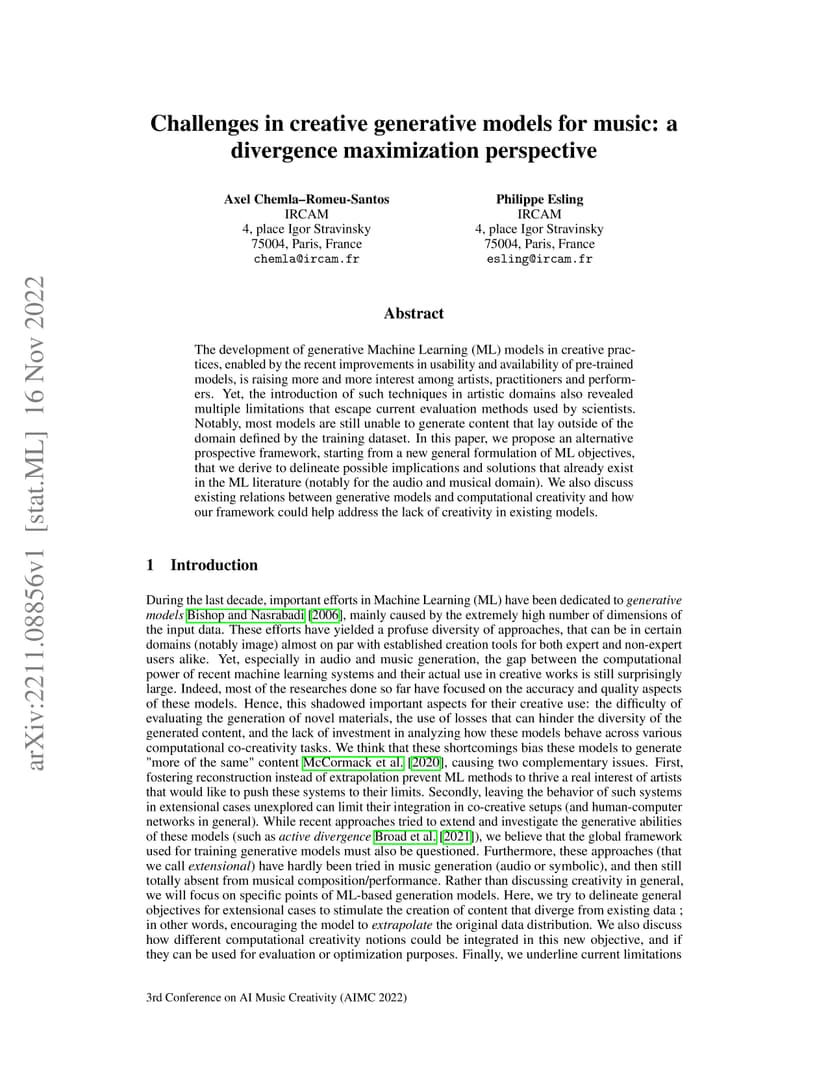 arXiv:2211.08856v1 [stat.ML] 16 Nov 2022

Challenges in creative generative models for music: a divergence maximization perspective

Axel Chemla–Romeu-Santos
IRCAM
4, place Igor Stravinsky
75004, Paris, France
chemla@ircam.fr

Philippe Esling
IRCAM
4, place Igor Stravinsky
75004, Paris, France
esling@ircam.fr

Abstract

The development of generative Machine Learning (ML) models in creative practices, enabled by the recent improvements in usability and availability of pre-trained models, is raising more and more interest among artists, practitioners and performers. Yet, the introduction of such techniques in artistic domains also revealed multiple limitations that escape current evaluation methods used by scientists. Notably, most models are still unable to generate content that lay outside of the domain defined by the training dataset. In this paper, we propose an alternative prospective framework, starting from a new general formulation of ML objectives, that we derive to delineate possible implications and solutions that already exist in the ML literature (notably for the audio and musical domain). We also discuss existing relations between generative models and computational creativity and how our framework could help address the lack of creativity in existing models.

1 Introduction

During the last decade, important efforts in Machine Learning (ML) have been dedicated to generative models Bishop and Nasrabadi [2006], mainly caused by the extremely high number of dimensions of the input data. These efforts have yielded a profuse diversity of approaches, that can be in certain domains (notably image) almost on par with established creation tools for both expert and non-expert users alike. Yet, especially in audio and music generation, the gap between the computational power of recent machine learning systems and their actual use in creative works is still surprisingly large. Indeed, most of the researches done so far have focused on the accuracy and quality aspects of these models. Hence, this shadowed important aspects for their creative use: the difficulty of evaluating the generation of novel materials, the use of losses that can hinder the diversity of the generated content, and the lack of investment in analyzing how these models behave across various computational co-creativity tasks. We think that these shortcomings bias these models to generate "more of the same" content McCormack et al. [2020], causing two complementary issues. First, fostering reconstruction instead of extrapolation prevent ML methods to thrive a real interest of artists that would like to push these systems to their limits. Secondly, leaving the behavior of such systems in extensional cases unexplored can limit their integration in co-creative setups (and human-computer networks in general). While recent approaches tried to extend and investigate the generative abilities of these models (such as active divergence Broad et al. [2021]), we believe that the global framework used for training generative models must also be questioned. Furthermore, these approaches (that we call extensional) have hardly been tried in music generation (audio or symbolic), and then still totally absent from musical composition/performance. Rather than discussing creativity in general, we will focus on specific points of ML-based generation models. Here, we try to delineate general objectives for extensional cases to stimulate the creation of content that diverge from existing data ; in other words, encouraging the model to extrapolate the original data distribution. We also discuss how different computational creativity notions could be integrated in this new objective, and if they can be used for evaluation or optimization purposes. Finally, we underline current limitations

3rd Conference on AI Music Creativity (AIMC 2022)